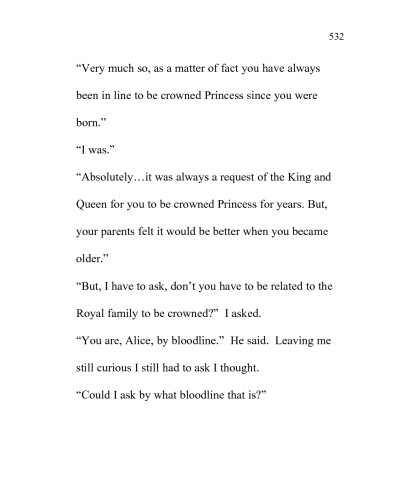 532

“Very much so, as a matter of fact you have always been in line to be crowned Princess since you were born.”

“I was.”

“Absolutely…it was always a request of the King and Queen for you to be crowned Princess for years. But, your parents felt it would be better when you became older.”

“But, I have to ask, don’t you have to be related to the Royal family to be crowned?” I asked.

“You are, Alice, by bloodline.” He said. Leaving me still curious I still had to ask I thought.

“Could I ask by what bloodline that is?”